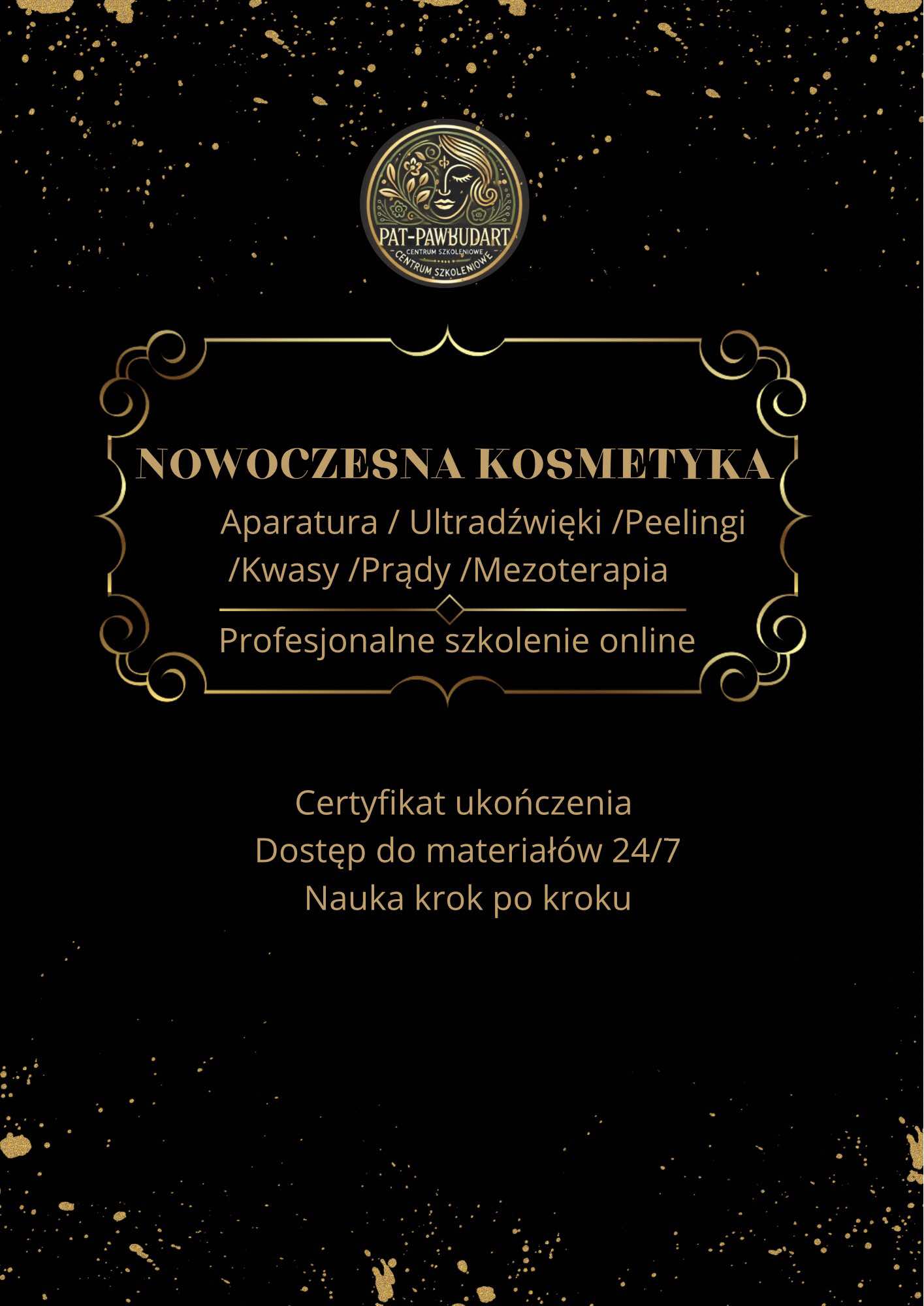 PAT-PAWBUDART
CENTRUM SZKOLENIOWE
CENTRUM SZKOLENIOWE

NOWOCZESNA KOSMETYKA

Aparatura / Ultradźwięki /Peelingi
/Kwasy /Prądy /Mezoterapia

Profesjonalne szkolenie online

Certyfikat ukończenia
Dostęp do materiałów 24/7
Nauka krok po kroku